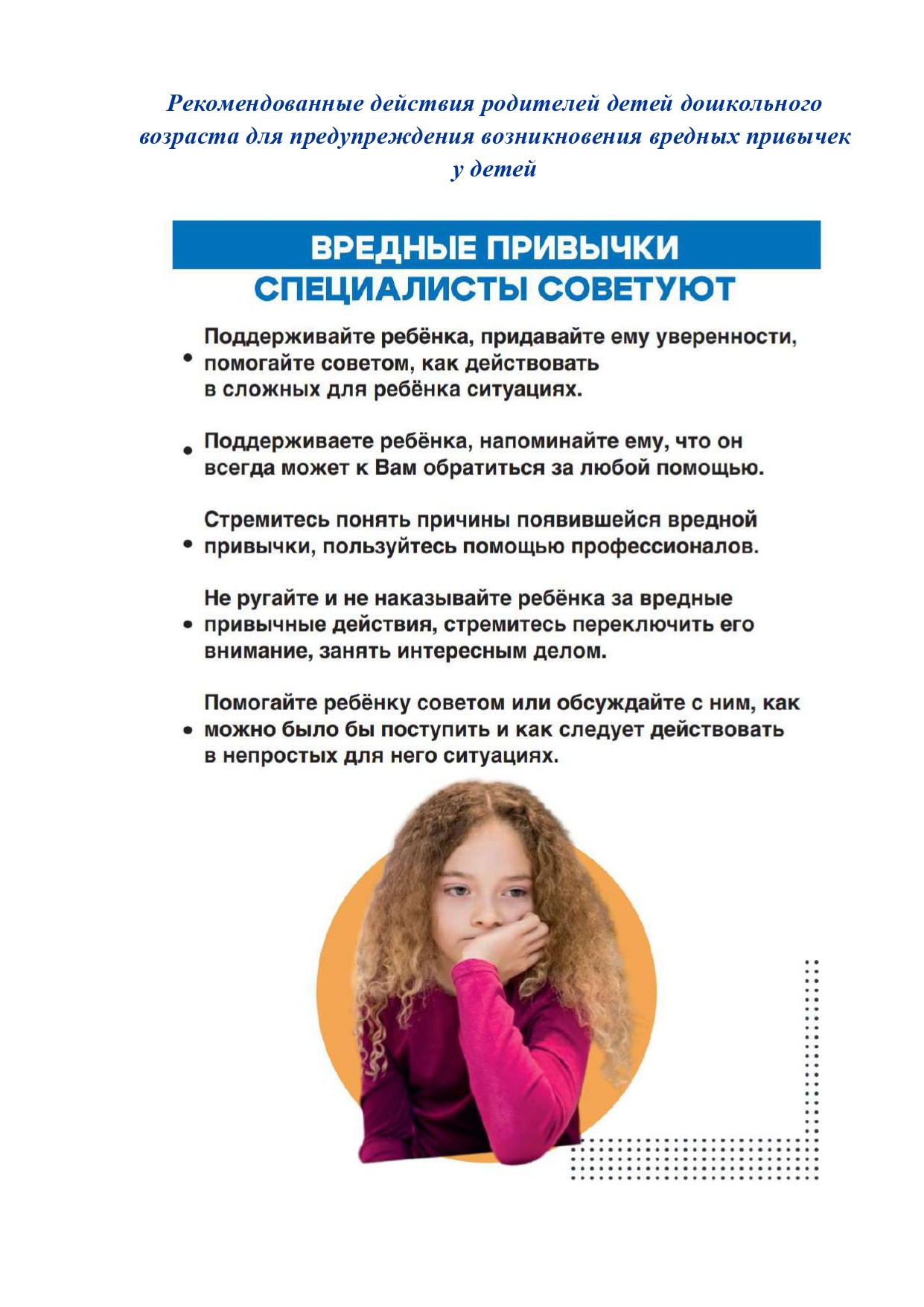 Рекомендованные действия родителей детей дошкольного возраста для предупреждения возникновения вредных привычек у детей

ВРЕДНЫЕ ПРИВЫЧКИ
СПЕЦИАЛИСТЫ СОВЕТУЮТ

• Поддерживайте ребёнка, придавайте ему уверенности, помогайте советом, как действовать в сложных для ребёнка ситуациях.

• Поддерживаете ребёнка, напоминайте ему, что он всегда может к Вам обратиться за любой помощью.

• Стремитесь понять причины появившейся вредной привычки, пользуйтесь помощью профессионалов.

• Не ругайте и не наказывайте ребёнка за вредные привычные действия, стремитесь переключить его внимание, занять интересным делом.

• Помогайте ребёнку советом или обсуждайте с ним, как можно было бы поступить и как следует действовать в непростых для него ситуациях.